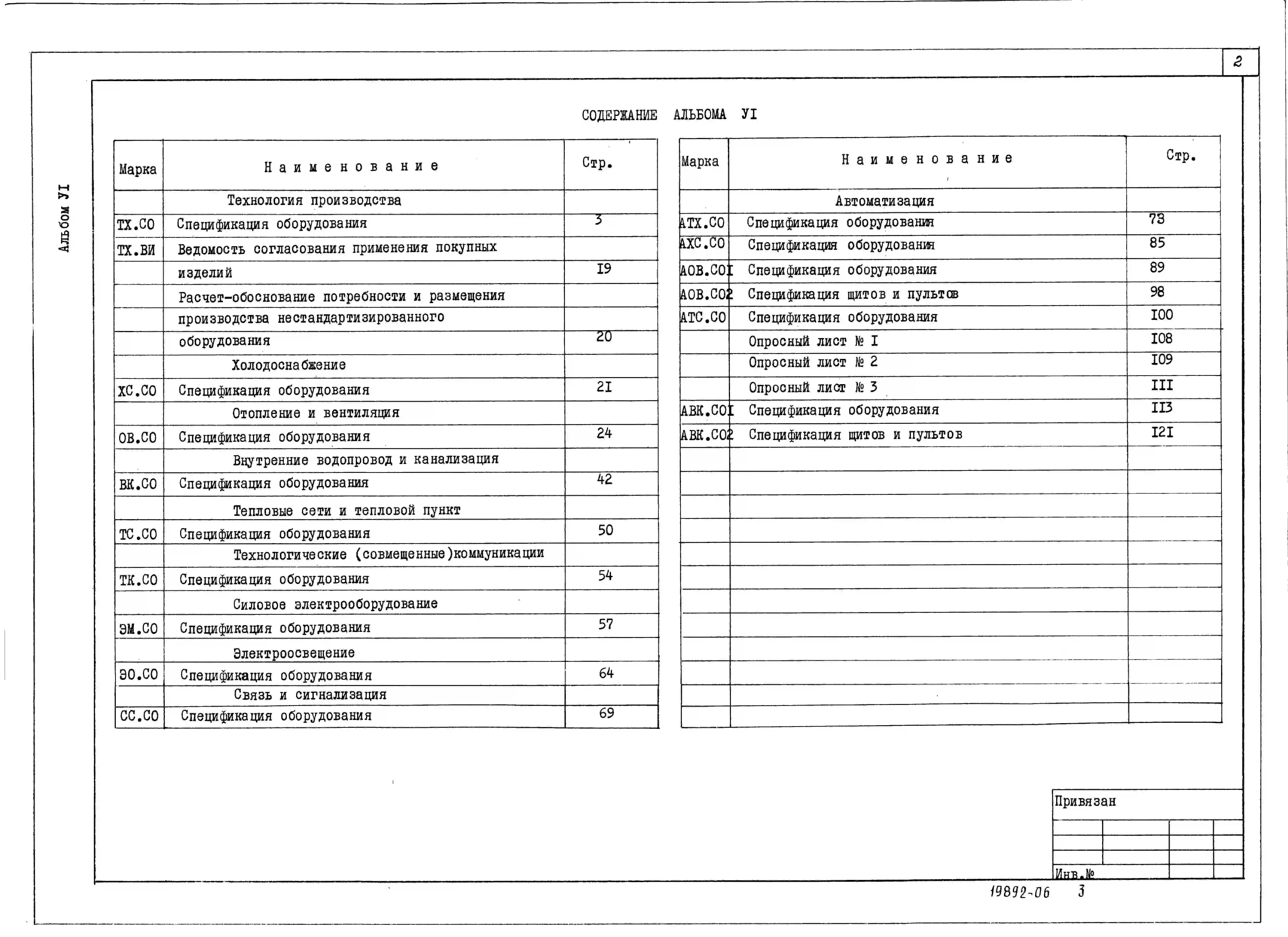 2

Альбом УI

СОДЕРЖАНИЕ АЛЬБОМА УI

| Марка | Наименование | Стр. |
|---|---|---|
| | Технология производства | |
| ТХ.СО | Спецификация оборудования | 3 |
| ТХ.ВИ | Ведомость согласования применения покупных | |
| | изделий | I9 |
| | Расчет-обоснование потребности и размещения | |
| | производства нестандартизированного | |
| | оборудования | 20 |
| | Холодоснабжение | |
| ХС.СО | Спецификация оборудования | 2I |
| | Отопление и вентиляция | |
| ОВ.СО | Спецификация оборудования | 24 |
| | Внутренние водопровод и канализация | |
| ВК.СО | Спецификация оборудования | 42 |
| | Тепловые сети и тепловой пункт | |
| ТС.СО | Спецификация оборудования | 50 |
| | Технологические (совмещенные)коммуникации | |
| ТК.СО | Спецификация оборудования | 54 |
| | Силовое электрооборудование | |
| ЭМ.СО | Спецификация оборудования | 57 |
| | Электроосвещение | |
| ЭО.СО | Спецификация оборудования | 64 |
| | Связь и сигнализация | |
| СС.СО | Спецификация оборудования | 69 |

| Марка | Наименование | Стр. |
|---|---|---|
| | Автоматизация | |
| АТХ.СО | Спецификация оборудования | 73 |
| АХС.СО | Спецификация оборудования | 85 |
| АОВ.СОI | Спецификация оборудования | 89 |
| АОВ.СО2 | Спецификация щитов и пультов | 98 |
| АТС.СО | Спецификация оборудования | I00 |
| | Опросный лист № I | I08 |
| | Опросный лист № 2 | I09 |
| | Опросный лист № 3 | III |
| АВК.СОI | Спецификация оборудования | II3 |
| АВК.СО2 | Спецификация щитов и пультов | I2I |

Привязан

Инв.№

19892-06 3